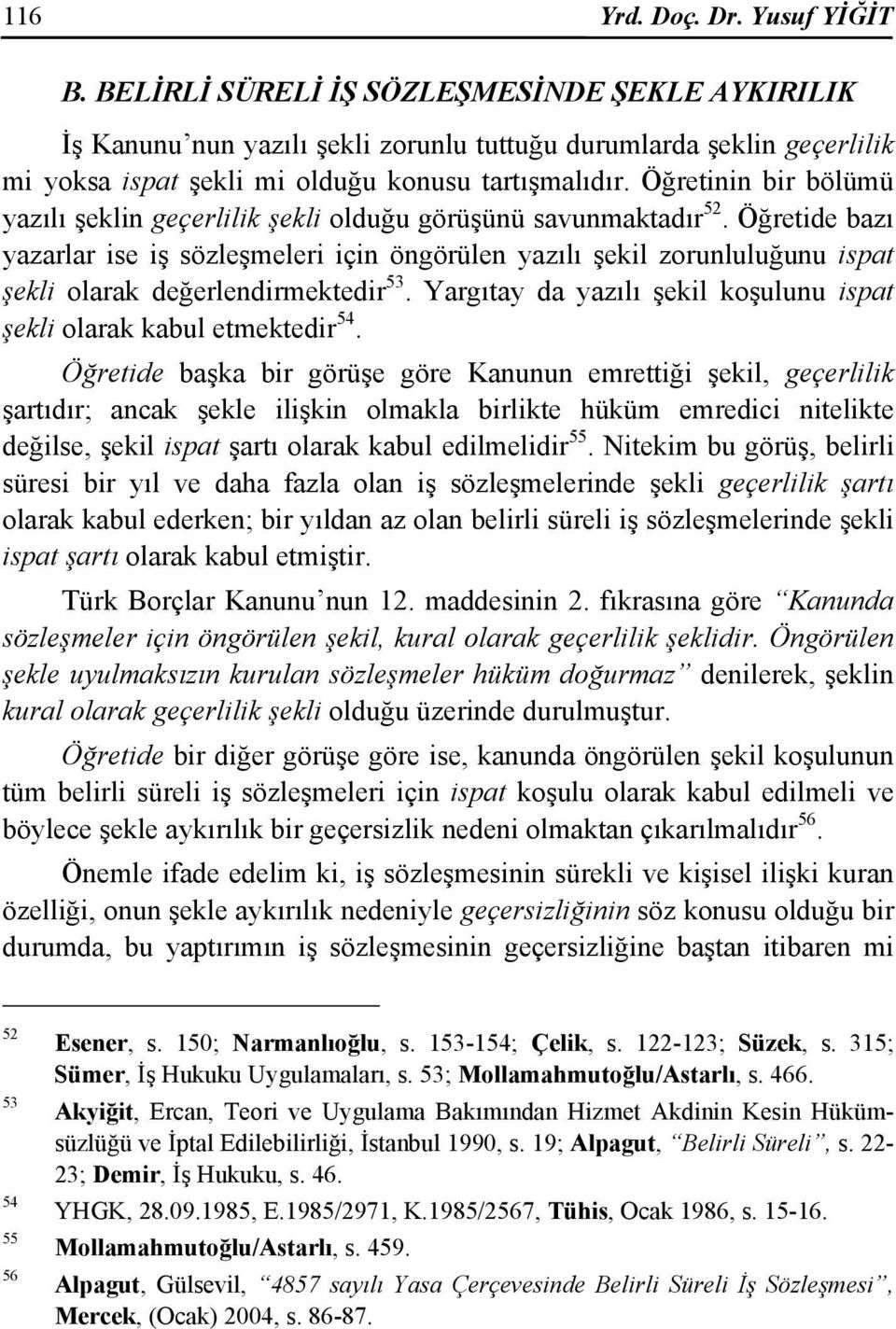 116 Yrd. Doç. Dr. Yusuf YİĞİT

B. BELİRLİ SÜRELİ İŞ SÖZLEŞMESİNDE ŞEKLE AYKIRILIK

İş Kanunu'nun yazılı şekli zorunlu tuttuğu durumlarda şeklin geçerlilik mi yoksa ispat şekli mi olduğu konusu tartışmalıdır. Öğretinin bir bölümü yazılı şeklin geçerlilik şekli olduğu görüşünü savunmaktadır$^{52}$. Öğretide bazı yazarlar ise iş sözleşmeleri için öngörülen yazılı şekil zorunluluğunu ispat şekli olarak değerlendirmektedir$^{53}$. Yargıtay da yazılı şekil koşulunu ispat şekli olarak kabul etmektedir$^{54}$.

Öğretide başka bir görüşe göre Kanunun emrettiği şekil, geçerlilik şartıdır; ancak şekle ilişkin olmakla birlikte hüküm emredici nitelikte değilse, şekil ispat şartı olarak kabul edilmelidir$^{55}$. Nitekim bu görüş, belirli süresi bir yıl ve daha fazla olan iş sözleşmelerinde şekli geçerlilik şartı olarak kabul ederken; bir yıldan az olan belirli süreli iş sözleşmelerinde şekli ispat şartı olarak kabul etmiştir.

Türk Borçlar Kanunu'nun 12. maddesinin 2. fıkrasına göre "Kanunda sözleşmeler için öngörülen şekil, kural olarak geçerlilik şeklidir. Öngörülen şekle uyulmaksızın kurulan sözleşmeler hüküm doğurmaz" denilerek, şeklin kural olarak geçerlilik şekli olduğu üzerinde durulmuştur.

Öğretide bir diğer görüşe göre ise, kanunda öngörülen şekil koşulunun tüm belirli süreli iş sözleşmeleri için ispat koşulu olarak kabul edilmeli ve böylece şekle aykırılık bir geçersizlik nedeni olmaktan çıkarılmalıdır$^{56}$.

Önemle ifade edelim ki, iş sözleşmesinin sürekli ve kişisel ilişki kuran özelliği, onun şekle aykırılık nedeniyle geçersizliğinin söz konusu olduğu bir durumda, bu yaptırımın iş sözleşmesinin geçersizliğine baştan itibaren mi

52 Esener, s. 150; Narmanlıoğlu, s. 153-154; Çelik, s. 122-123; Süzek, s. 315; Sümer, İş Hukuku Uygulamaları, s. 53; Mollamahmutoğlu/Astarlı, s. 466.
53 Akyiğit, Ercan, Teori ve Uygulama Bakımından Hizmet Akdinin Kesin Hükümsüzlüğü ve İptal Edilebilirliği, İstanbul 1990, s. 19; Alpagut, "Belirli Süreli", s. 22-23; Demir, İş Hukuku, s. 46.
54 YHGK, 28.09.1985, E.1985/2971, K.1985/2567, Tühis, Ocak 1986, s. 15-16.
55 Mollamahmutoğlu/Astarlı, s. 459.
56 Alpagut, Gülsevil, "4857 sayılı Yasa Çerçevesinde Belirli Süreli İş Sözleşmesi", Mercek, (Ocak) 2004, s. 86-87.